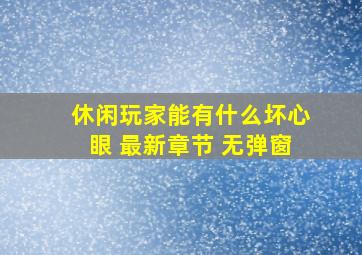 休闲玩家能有什么坏心眼 最新章节 无弹窗